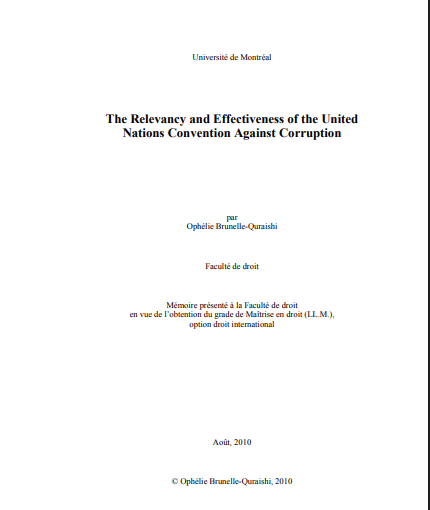 Université de Montréal

The Relevancy and Effectiveness of the United Nations Convention Against Corruption

par
Ophélie Brunelle-Quraishi

Faculté de droit

Mémoire présenté à la Faculté de droit
en vue de l'obtention du grade de Maîtrise en droit (LL.M.),
option droit international

Août, 2010

© Ophélie Brunelle-Quraishi, 2010